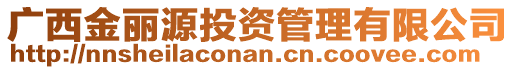 广西金丽源投资管理有限公司
http://nnsheilaconan.cn.coovee.com